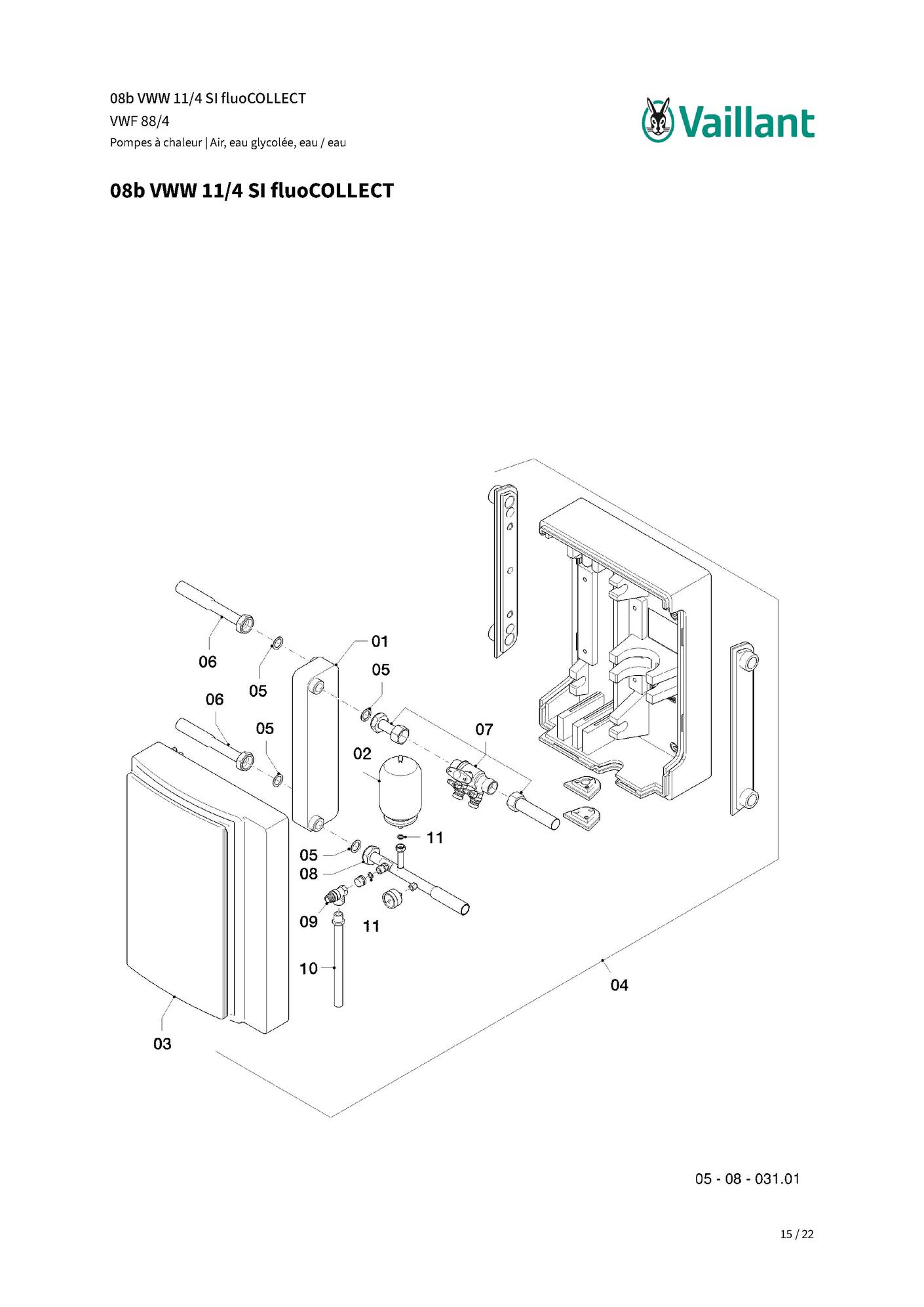 08b VWW 11/4 SI fluoCOLLECT
VWF 88/4
Pompes à chaleur | Air, eau glycolée, eau / eau

Vaillant

08b VWW 11/4 SI fluoCOLLECT

06
05
01
05
06
05
07
02
11
05
08
09
11
10
04
03

05 - 08 - 031.01

15 / 22